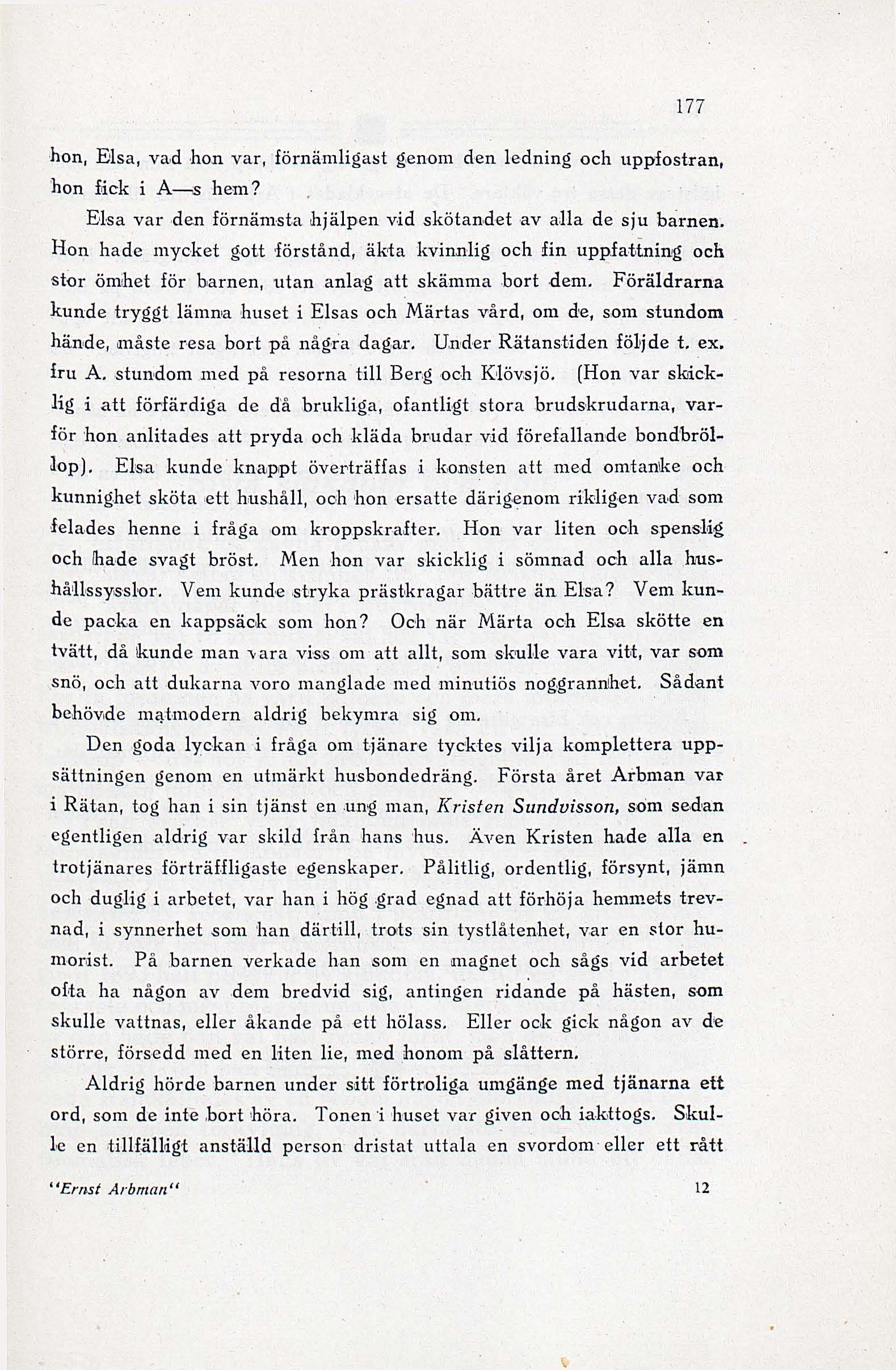 177

hon, Elsa, vad hon var, förnämligast genom den ledning och uppfostran, hon fick i A—s hem?

Elsa var den förnämsta hjälpen vid skötandet av alla de sju barnen. Hon hade mycket gott förstånd, äkta kvinnlig och fin uppfattning och stor ömhet för barnen, utan anlag att skämma bort dem. Föräldrarna kunde tryggt lämna huset i Elsas och Märtas vård, om de, som stundom hände, måste resa bort på några dagar. Under Rätanstiden följde t. ex. fru A. stundom med på resorna till Berg och Klövsjö. (Hon var skicklig i att förfärdiga de då brukliga, ofantligt stora brudskrudarna, varför hon anlitades att pryda och kläda brudar vid förefallande bondbröllop). Elsa kunde knappt överträffas i konsten att med omtanke och kunnighet sköta ett hushåll, och hon ersatte därigenom rikligen vad som felades henne i fråga om kroppskrafter. Hon var liten och spenslig och hade svagt bröst. Men hon var skicklig i sömnad och alla hushållssysslor. Vem kunde stryka prästkragar bättre än Elsa? Vem kunde packa en kappsäck som hon? Och när Märta och Elsa skötte en tvätt, då kunde man vara viss om att allt, som skulle vara vitt, var som snö, och att dukarna voro manglade med minutiös noggrannhet. Sådant behövde matmodern aldrig bekymra sig om.

Den goda lyckan i fråga om tjänare tycktes vilja komplettera uppsättningen genom en utmärkt husbondedräng. Första året Arbman var i Rätan, tog han i sin tjänst en ung man, Kristen Sundvisson, som sedan egentligen aldrig var skild från hans hus. Även Kristen hade alla en trotjänares förträffligaste egenskaper. Pålitlig, ordentlig, försynt, jämn och duglig i arbetet, var han i hög grad egnad att förhöja hemmets trevnad, i synnerhet som han därtill, trots sin tystlåtenhet, var en stor humorist. På barnen verkade han som en magnet och sågs vid arbetet ofta ha någon av dem bredvid sig, antingen ridande på hästen, som skulle vattnas, eller åkande på ett hölass. Eller ock gick någon av de större, försedd med en liten lie, med honom på slåttern.

Aldrig hörde barnen under sitt förtroliga umgänge med tjänarna ett ord, som de inte bort höra. Tonen i huset var given och iakttogs. Skulle en tillfälligt anställd person dristat uttala en svordom eller ett rått

"Ernst Arbman" 12